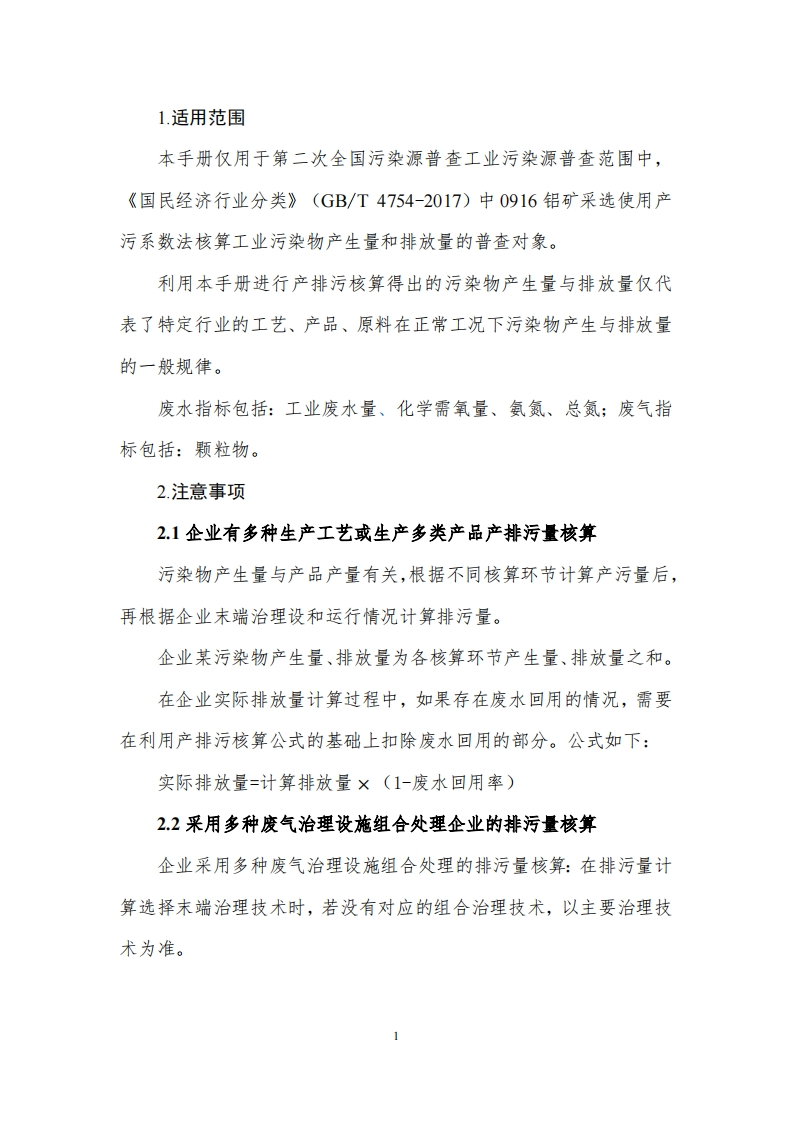 1.适用范围

本手册仅用于第二次全国污染源普查工业污染源普查范围中，《国民经济行业分类》（GB/T 4754-2017）中 0916 铝矿采选使用产污系数法核算工业污染物产生量和排放量的普查对象。

利用本手册进行产排污核算得出的污染物产生量与排放量仅代表了特定行业的工艺、产品、原料在正常工况下污染物产生与排放量的一般规律。

废水指标包括：工业废水量、化学需氧量、氨氮、总氮；废气指标包括：颗粒物。

2.注意事项

2.1 企业有多种生产工艺或生产多类产品产排污量核算

污染物产生量与产品产量有关，根据不同核算环节计算产污量后，再根据企业末端治理设和运行情况计算排污量。

企业某污染物产生量、排放量为各核算环节产生量、排放量之和。

在企业实际排放量计算过程中，如果存在废水回用的情况，需要在利用产排污核算公式的基础上扣除废水回用的部分。公式如下：

实际排放量=计算排放量 ×（1-废水回用率）

2.2 采用多种废气治理设施组合处理企业的排污量核算

企业采用多种废气治理设施组合处理的排污量核算：在排污量计算选择末端治理技术时，若没有对应的组合治理技术，以主要治理技术为准。

1